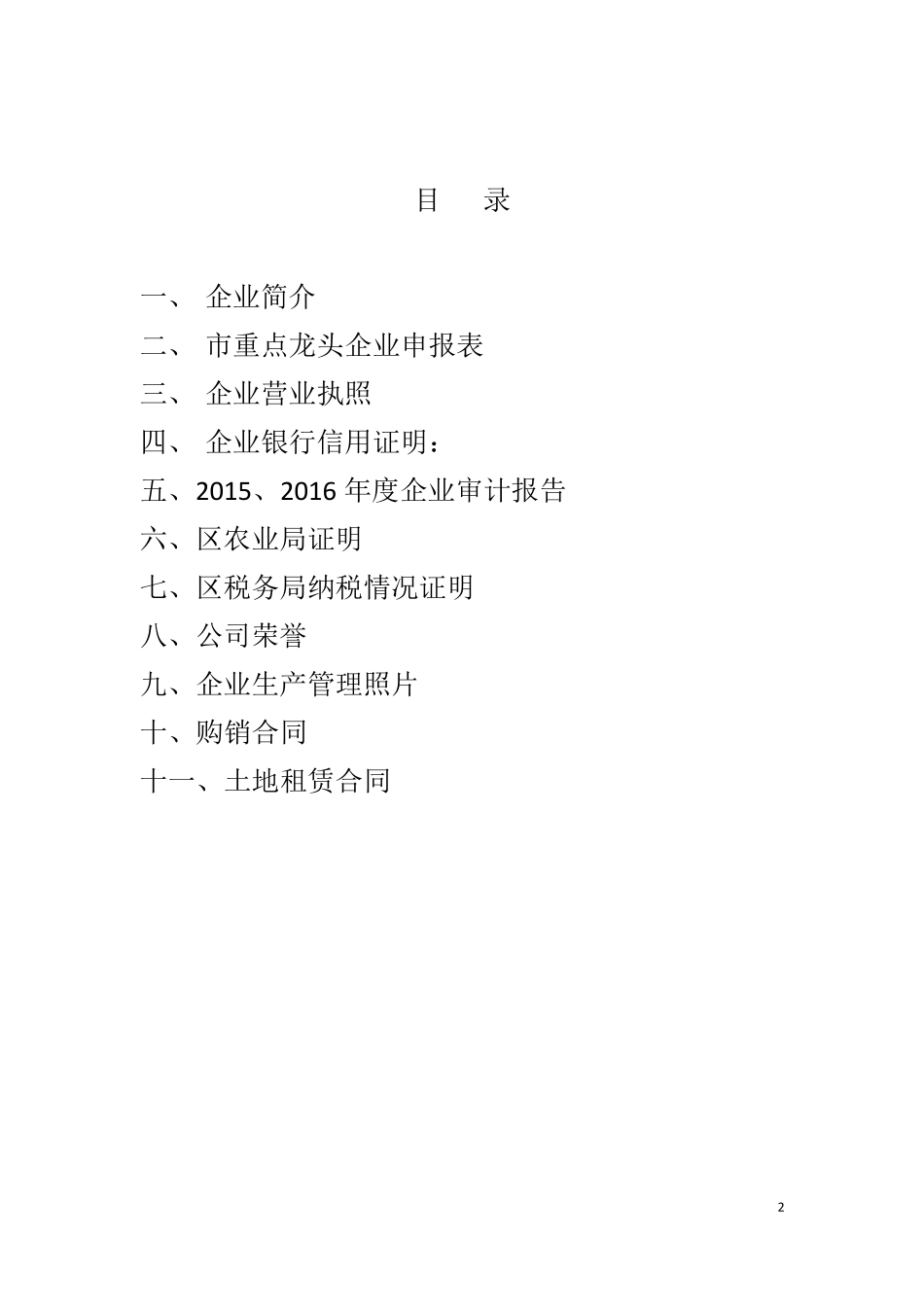 目 录

一、企业简介

二、市重点龙头企业申报表

三、企业营业执照

四、企业银行信用证明：

五、2015、2016年度企业审计报告

六、区农业局证明

七、区税务局纳税情况证明

八、公司荣誉

九、企业生产管理照片

十、购销合同

十一、土地租赁合同

2